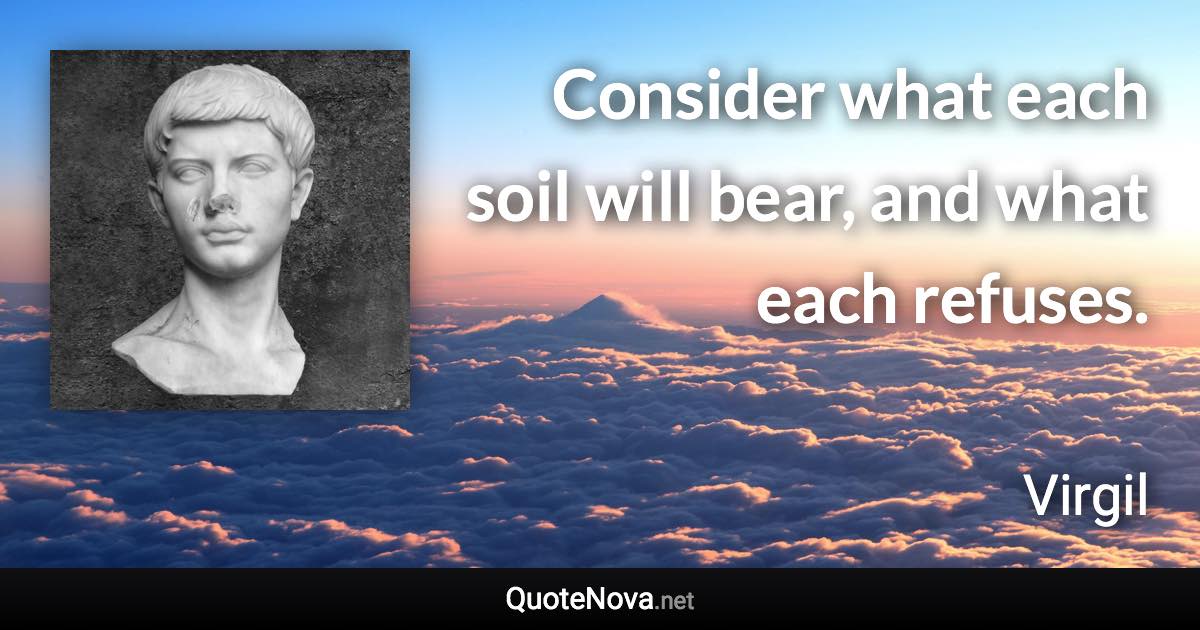 Consider what each soil will bear, and what each refuses.

Virgil

QuoteNova.net